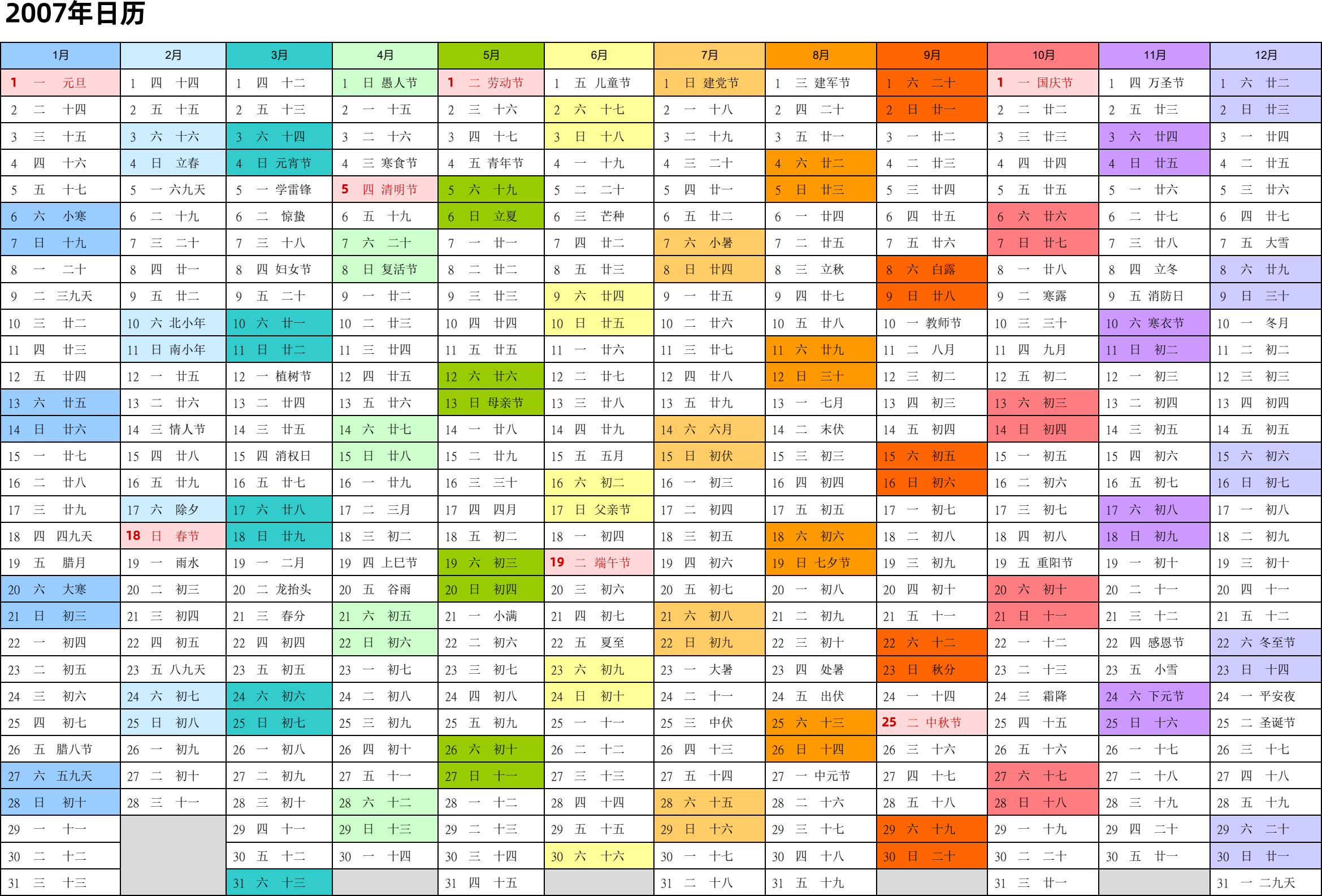 2007年日历

| 1月 | 2月 | 3月 | 4月 | 5月 | 6月 | 7月 | 8月 | 9月 | 10月 | 11月 | 12月 |
|---|---|---|---|---|---|---|---|---|---|---|---|
| 1 一 元旦 | 1 四 十四 | 1 四 十二 | 1 日 愚人节 | 1 二 劳动节 | 1 五 儿童节 | 1 日 建党节 | 1 三 建军节 | 1 六 二十 | 1 一 国庆节 | 1 四 万圣节 | 1 六 廿二 |
| 2 二 十四 | 2 五 十五 | 2 五 十三 | 2 一 十五 | 2 三 十六 | 2 六 十七 | 2 一 十八 | 2 四 二十 | 2 日 廿一 | 2 二 廿二 | 2 五 廿三 | 2 日 廿三 |
| 3 三 十五 | 3 六 十六 | 3 六 十四 | 3 二 十六 | 3 四 十七 | 3 日 十八 | 3 二 十九 | 3 五 廿一 | 3 一 廿二 | 3 三 廿三 | 3 六 廿四 | 3 一 廿四 |
| 4 四 十六 | 4 日 立春 | 4 日 元宵节 | 4 三 寒食节 | 4 五 青年节 | 4 一 十九 | 4 三 二十 | 4 六 廿二 | 4 二 廿三 | 4 四 廿四 | 4 日 廿五 | 4 二 廿五 |
| 5 五 十七 | 5 一 六九天 | 5 一 学雷锋 | 5 四 清明节 | 5 六 十九 | 5 二 二十 | 5 四 廿一 | 5 日 廿三 | 5 三 廿四 | 5 五 廿五 | 5 一 廿六 | 5 三 廿六 |
| 6 六 小寒 | 6 二 十九 | 6 二 惊蛰 | 6 五 十九 | 6 日 立夏 | 6 三 芒种 | 6 五 廿二 | 6 一 廿四 | 6 四 廿五 | 6 六 廿六 | 6 二 廿七 | 6 四 廿七 |
| 7 日 十九 | 7 三 二十 | 7 三 十八 | 7 六 二十 | 7 一 廿一 | 7 四 廿二 | 7 六 小暑 | 7 二 廿五 | 7 五 廿六 | 7 日 廿七 | 7 三 廿八 | 7 五 大雪 |
| 8 一 二十 | 8 四 廿一 | 8 四 妇女节 | 8 日 复活节 | 8 二 廿二 | 8 五 廿三 | 8 日 廿四 | 8 三 立秋 | 8 六 白露 | 8 一 廿八 | 8 四 立冬 | 8 六 廿九 |
| 9 二 三九天 | 9 五 廿二 | 9 五 二十 | 9 一 廿二 | 9 三 廿三 | 9 六 廿四 | 9 一 廿五 | 9 四 廿七 | 9 日 廿八 | 9 二 寒露 | 9 五 消防日 | 9 日 三十 |
| 10 三 廿二 | 10 六 北小年 | 10 六 廿一 | 10 二 廿三 | 10 四 廿四 | 10 日 廿五 | 10 二 廿六 | 10 五 廿八 | 10 一 教师节 | 10 三 三十 | 10 六 寒衣节 | 10 一 冬月 |
| 11 四 廿三 | 11 日 南小年 | 11 日 廿二 | 11 三 廿四 | 11 五 廿五 | 11 一 廿六 | 11 三 廿七 | 11 六 廿九 | 11 二 八月 | 11 四 九月 | 11 日 初二 | 11 二 初二 |
| 12 五 廿四 | 12 一 廿五 | 12 一 植树节 | 12 四 廿五 | 12 六 廿六 | 12 二 廿七 | 12 四 廿八 | 12 日 三十 | 12 三 初二 | 12 五 初二 | 12 一 初三 | 12 三 初三 |
| 13 六 廿五 | 13 二 廿六 | 13 二 廿四 | 13 五 廿六 | 13 日 母亲节 | 13 三 廿八 | 13 五 廿九 | 13 一 七月 | 13 四 初三 | 13 六 初三 | 13 二 初四 | 13 四 初四 |
| 14 日 廿六 | 14 三 情人节 | 14 三 廿五 | 14 六 廿七 | 14 一 廿八 | 14 四 廿九 | 14 六 六月 | 14 二 末伏 | 14 五 初四 | 14 日 初四 | 14 三 初五 | 14 五 初五 |
| 15 一 廿七 | 15 四 廿八 | 15 四 消权日 | 15 日 廿八 | 15 二 廿九 | 15 五 五月 | 15 日 初伏 | 15 三 初三 | 15 六 初五 | 15 一 初五 | 15 四 初六 | 15 六 初六 |
| 16 二 廿八 | 16 五 廿九 | 16 五 廿七 | 16 一 廿九 | 16 三 三十 | 16 六 初二 | 16 一 初三 | 16 四 初四 | 16 日 初六 | 16 二 初六 | 16 五 初七 | 16 日 初七 |
| 17 三 廿九 | 17 六 除夕 | 17 六 廿八 | 17 二 三月 | 17 四 四月 | 17 日 父亲节 | 17 二 初四 | 17 五 初五 | 17 一 初七 | 17 三 初七 | 17 六 初八 | 17 一 初八 |
| 18 四 四九天 | 18 日 春节 | 18 日 廿九 | 18 三 初二 | 18 五 初二 | 18 一 初四 | 18 三 初五 | 18 六 初六 | 18 二 初八 | 18 四 初八 | 18 日 初九 | 18 二 初九 |
| 19 五 腊月 | 19 一 雨水 | 19 一 二月 | 19 四 上巳节 | 19 六 初三 | 19 二 端午节 | 19 四 初六 | 19 日 七夕节 | 19 三 初九 | 19 五 重阳节 | 19 一 初十 | 19 三 初十 |
| 20 六 大寒 | 20 二 初三 | 20 二 龙抬头 | 20 五 谷雨 | 20 日 初四 | 20 三 初六 | 20 五 初七 | 20 一 初八 | 20 四 初十 | 20 六 初十 | 20 二 十一 | 20 四 十一 |
| 21 日 初三 | 21 三 初四 | 21 三 春分 | 21 六 初五 | 21 一 小满 | 21 四 初七 | 21 六 初八 | 21 二 初九 | 21 五 十一 | 21 日 十一 | 21 三 十二 | 21 五 十二 |
| 22 一 初四 | 22 四 初五 | 22 四 初四 | 22 日 初六 | 22 二 初六 | 22 五 夏至 | 22 日 初九 | 22 三 初十 | 22 六 十二 | 22 一 十二 | 22 四 感恩节 | 22 六 冬至节 |
| 23 二 初五 | 23 五 八九天 | 23 五 初五 | 23 一 初七 | 23 三 初七 | 23 六 初九 | 23 一 大暑 | 23 四 处暑 | 23 日 秋分 | 23 二 十三 | 23 五 小雪 | 23 日 十四 |
| 24 三 初六 | 24 六 初七 | 24 六 初六 | 24 二 初八 | 24 四 初八 | 24 日 初十 | 24 二 十一 | 24 五 出伏 | 24 一 十四 | 24 三 霜降 | 24 六 下元节 | 24 一 平安夜 |
| 25 四 初七 | 25 日 初八 | 25 日 初七 | 25 三 初九 | 25 五 初九 | 25 一 十一 | 25 三 中伏 | 25 六 十三 | 25 二 中秋节 | 25 四 十五 | 25 日 十六 | 25 二 圣诞节 |
| 26 五 腊八节 | 26 一 初九 | 26 一 初八 | 26 四 初十 | 26 六 初十 | 26 二 十二 | 26 四 十三 | 26 日 十四 | 26 三 十六 | 26 五 十六 | 26 一 十七 | 26 三 十七 |
| 27 六 五九天 | 27 二 初十 | 27 二 初九 | 27 五 十一 | 27 日 十一 | 27 三 十三 | 27 五 十四 | 27 一 中元节 | 27 四 十七 | 27 六 十七 | 27 二 十八 | 27 四 十八 |
| 28 日 初十 | 28 三 十一 | 28 三 初十 | 28 六 十二 | 28 一 十二 | 28 四 十四 | 28 六 十五 | 28 二 十六 | 28 五 十八 | 28 日 十八 | 28 三 十九 | 28 五 十九 |
| 29 一 十一 | | 29 四 十一 | 29 日 十三 | 29 二 十三 | 29 五 十五 | 29 日 十六 | 29 三 十七 | 29 六 十九 | 29 一 十九 | 29 四 二十 | 29 六 二十 |
| 30 二 十二 | | 30 五 十二 | 30 一 十四 | 30 三 十四 | 30 六 十六 | 30 一 十七 | 30 四 十八 | 30 日 二十 | 30 二 二十 | 30 五 廿一 | 30 日 廿一 |
| 31 三 十三 | | 31 六 十三 | | 31 四 十五 | | 31 二 十八 | 31 五 十九 | | 31 三 廿一 | | 31 一 二九天 |